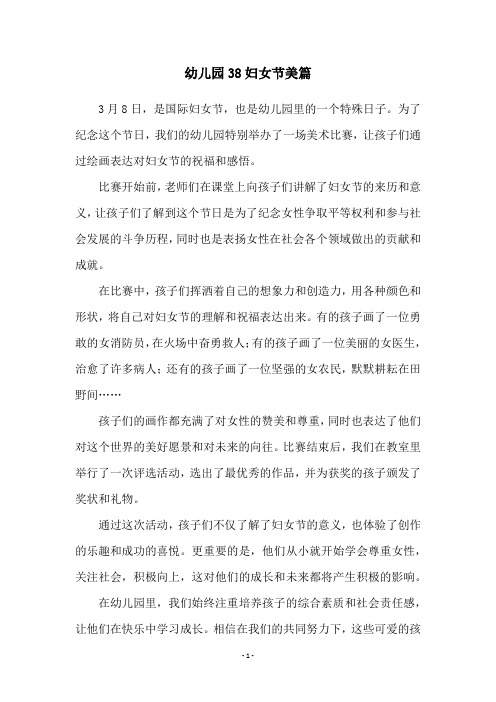 幼儿园38妇女节美篇

3月8日，是国际妇女节，也是幼儿园里的一个特殊日子。为了纪念这个节日，我们的幼儿园特别举办了一场美术比赛，让孩子们通过绘画表达对妇女节的祝福和感悟。

比赛开始前，老师们在课堂上向孩子们讲解了妇女节的来历和意义，让孩子们了解到这个节日是为了纪念女性争取平等权利和参与社会发展的斗争历程，同时也是表扬女性在社会各个领域做出的贡献和成就。

在比赛中，孩子们挥洒着自己的想象力和创造力，用各种颜色和形状，将自己对妇女节的理解和祝福表达出来。有的孩子画了一位勇敢的女消防员，在火场中奋勇救人；有的孩子画了一位美丽的女医生，治愈了许多病人；还有的孩子画了一位坚强的女农民，默默耕耘在田野间……

孩子们的画作都充满了对女性的赞美和尊重，同时也表达了他们对这个世界的美好愿景和对未来的向往。比赛结束后，我们在教室里举行了一次评选活动，选出了最优秀的作品，并为获奖的孩子颁发了奖状和礼物。

通过这次活动，孩子们不仅了解了妇女节的意义，也体验了创作的乐趣和成功的喜悦。更重要的是，他们从小就开始学会尊重女性，关注社会，积极向上，这对他们的成长和未来都将产生积极的影响。

在幼儿园里，我们始终注重培养孩子的综合素质和社会责任感，让他们在快乐中学习成长。相信在我们的共同努力下，这些可爱的孩

- 1 -